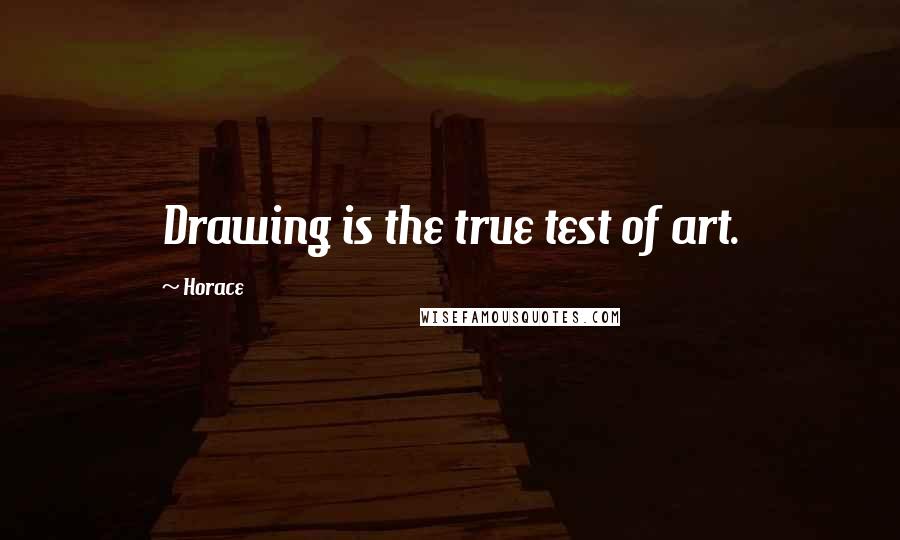 Drawing is the true test of art.

~ Horace

WISEFAMOUSQUOTES.COM